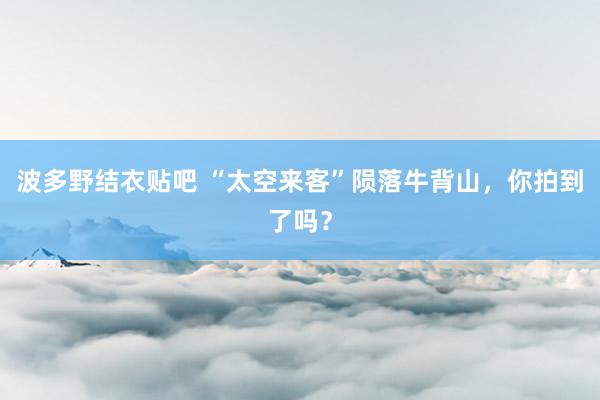 波多野结衣贴吧 “太空来客”陨落牛背山，你拍到了吗？